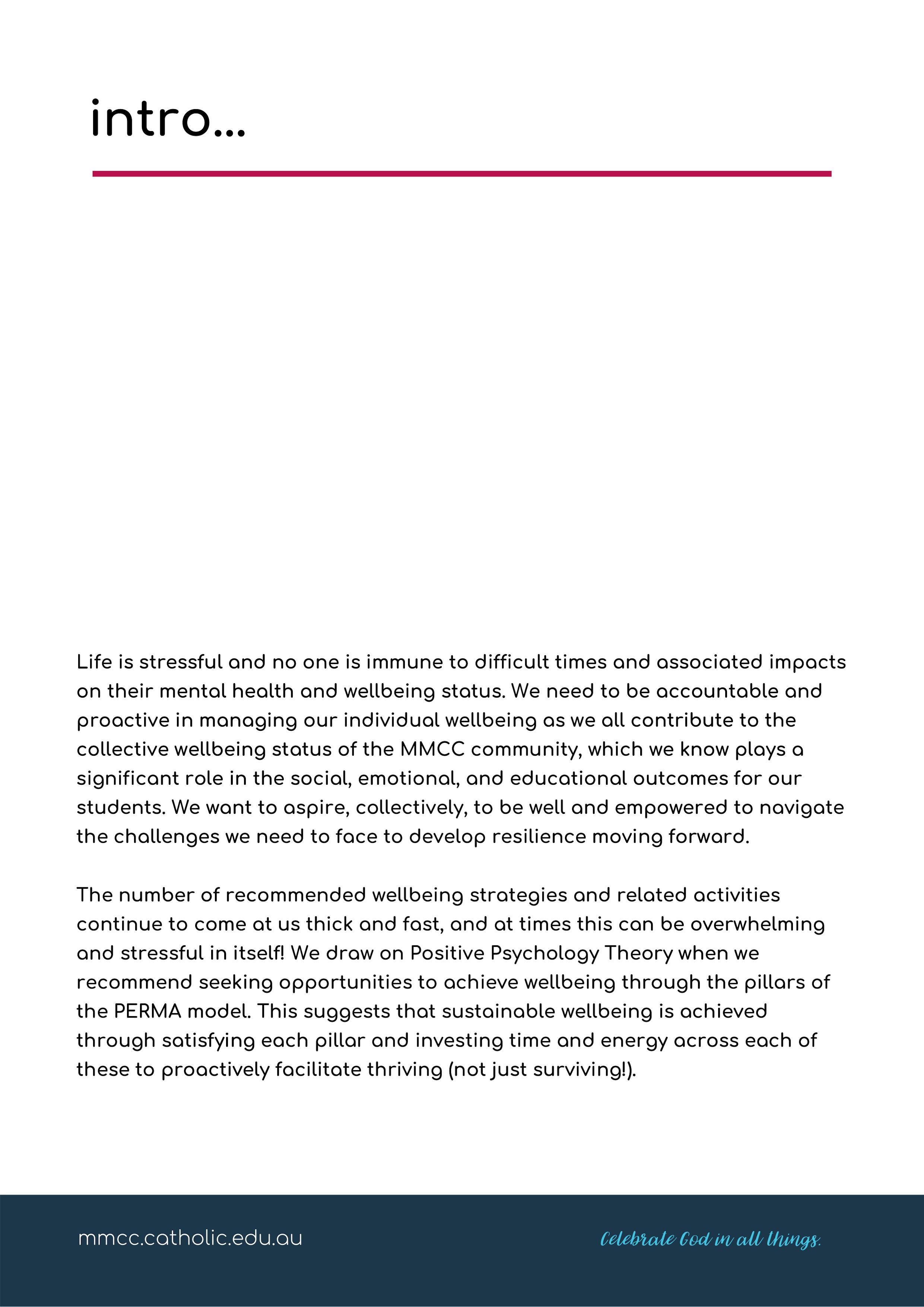 intro...

Life is stressful and no one is immune to difficult times and associated impacts on their mental health and wellbeing status. We need to be accountable and proactive in managing our individual wellbeing as we all contribute to the collective wellbeing status of the MMCC community, which we know plays a significant role in the social, emotional, and educational outcomes for our students. We want to aspire, collectively, to be well and empowered to navigate the challenges we need to face to develop resilience moving forward.

The number of recommended wellbeing strategies and related activities continue to come at us thick and fast, and at times this can be overwhelming and stressful in itself! We draw on Positive Psychology Theory when we recommend seeking opportunities to achieve wellbeing through the pillars of the PERMA model. This suggests that sustainable wellbeing is achieved through satisfying each pillar and investing time and energy across each of these to proactively facilitate thriving (not just surviving!).

mmcc.catholic.edu.au

Celebrate God in all things.